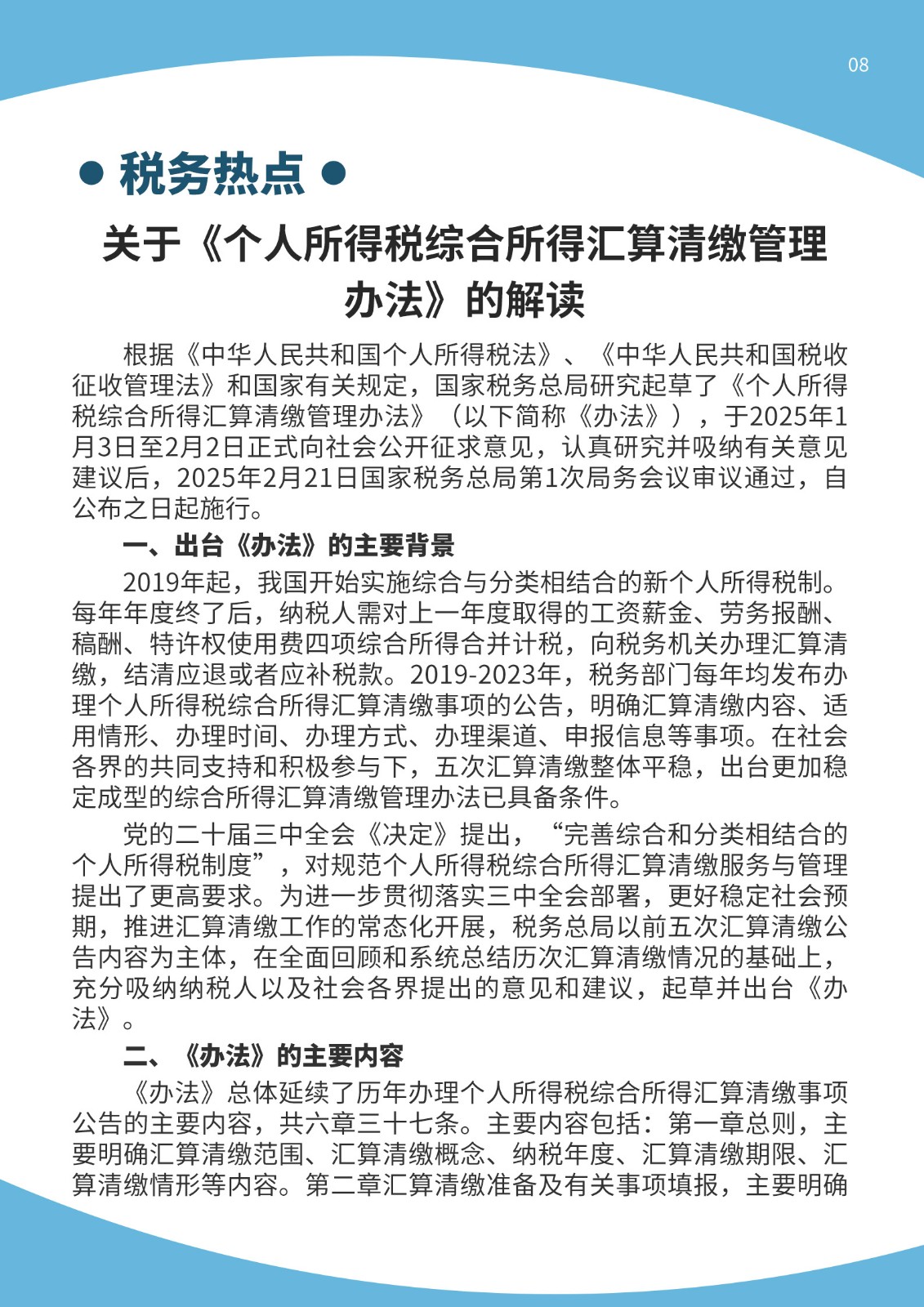 08

● 税务热点 ●

关于《个人所得税综合所得汇算清缴管理办法》的解读

根据《中华人民共和国个人所得税法》、《中华人民共和国税收征收管理法》和国家有关规定，国家税务总局研究起草了《个人所得税综合所得汇算清缴管理办法》（以下简称《办法》），于2025年1月3日至2月2日正式向社会公开征求意见，认真研究并吸纳有关意见建议后，2025年2月21日国家税务总局第1次局务会议审议通过，自公布之日起施行。

一、出台《办法》的主要背景

2019年起，我国开始实施综合与分类相结合的新个人所得税制。每年年度终了后，纳税人需对上一年度取得的工资薪金、劳务报酬、稿酬、特许权使用费四项综合所得合并计税，向税务机关办理汇算清缴，结清应退或者应补税款。2019-2023年，税务部门每年均发布办理个人所得税综合所得汇算清缴事项的公告，明确汇算清缴内容、适用情形、办理时间、办理方式、办理渠道、申报信息等事项。在社会各界的共同支持和积极参与下，五次汇算清缴整体平稳，出台更加稳定成型的综合所得汇算清缴管理办法已具备条件。

党的二十届三中全会《决定》提出，“完善综合和分类相结合的个人所得税制度”，对规范个人所得税综合所得汇算清缴服务与管理提出了更高要求。为进一步贯彻落实三中全会部署，更好稳定社会预期，推进汇算清缴工作的常态化开展，税务总局以前五次汇算清缴公告内容为主体，在全面回顾和系统总结历次汇算清缴情况的基础上，充分吸纳纳税人以及社会各界提出的意见和建议，起草并出台《办法》。

二、《办法》的主要内容

《办法》总体延续了历年办理个人所得税综合所得汇算清缴事项公告的主要内容，共六章三十七条。主要内容包括：第一章总则，主要明确汇算清缴范围、汇算清缴概念、纳税年度、汇算清缴期限、汇算清缴情形等内容。第二章汇算清缴准备及有关事项填报，主要明确